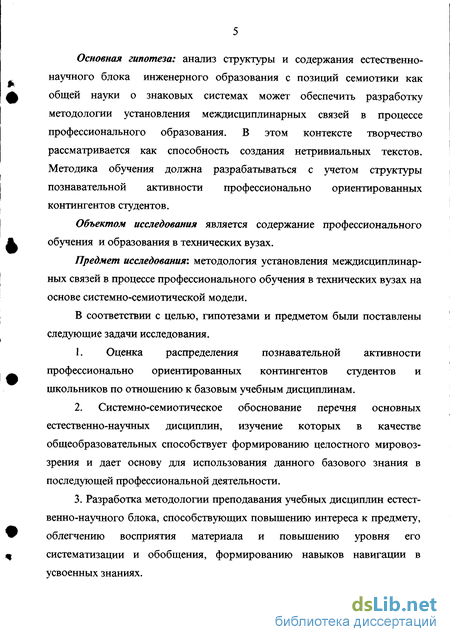 5

Основная гипотеза: анализ структуры и содержания естественно-научного блока инженерного образования с позиций семиотики как общей науки о знаковых системах может обеспечить разработку методологии установления междисциплинарных связей в процессе профессионального образования. В этом контексте творчество рассматривается как способность создания нетривиальных текстов. Методика обучения должна разрабатываться с учетом структуры познавательной активности профессионально ориентированных контингентов студентов.

Объектом исследования является содержание профессионального обучения и образования в технических вузах.

Предмет исследования: методология установления междисциплинарных связей в процессе профессионального обучения в технических вузах на основе системно-семиотической модели.

В соответствии с целью, гипотезами и предметом были поставлены следующие задачи исследования.

1. Оценка распределения познавательной активности профессионально ориентированных контингентов студентов и школьников по отношению к базовым учебным дисциплинам.

2. Системно-семиотическое обоснование перечня основных естественно-научных дисциплин, изучение которых в качестве общеобразовательных способствует формированию целостного мировоззрения и дает основу для использования данного базового знания в последующей профессиональной деятельности.

3. Разработка методологии преподавания учебных дисциплин естественно-научного блока, способствующих повышению интереса к предмету, облегчению восприятия материала и повышению уровня его систематизации и обобщения, формированию навыков навигации в усвоенных знаниях.

dsLib.net
библиотека диссертаций